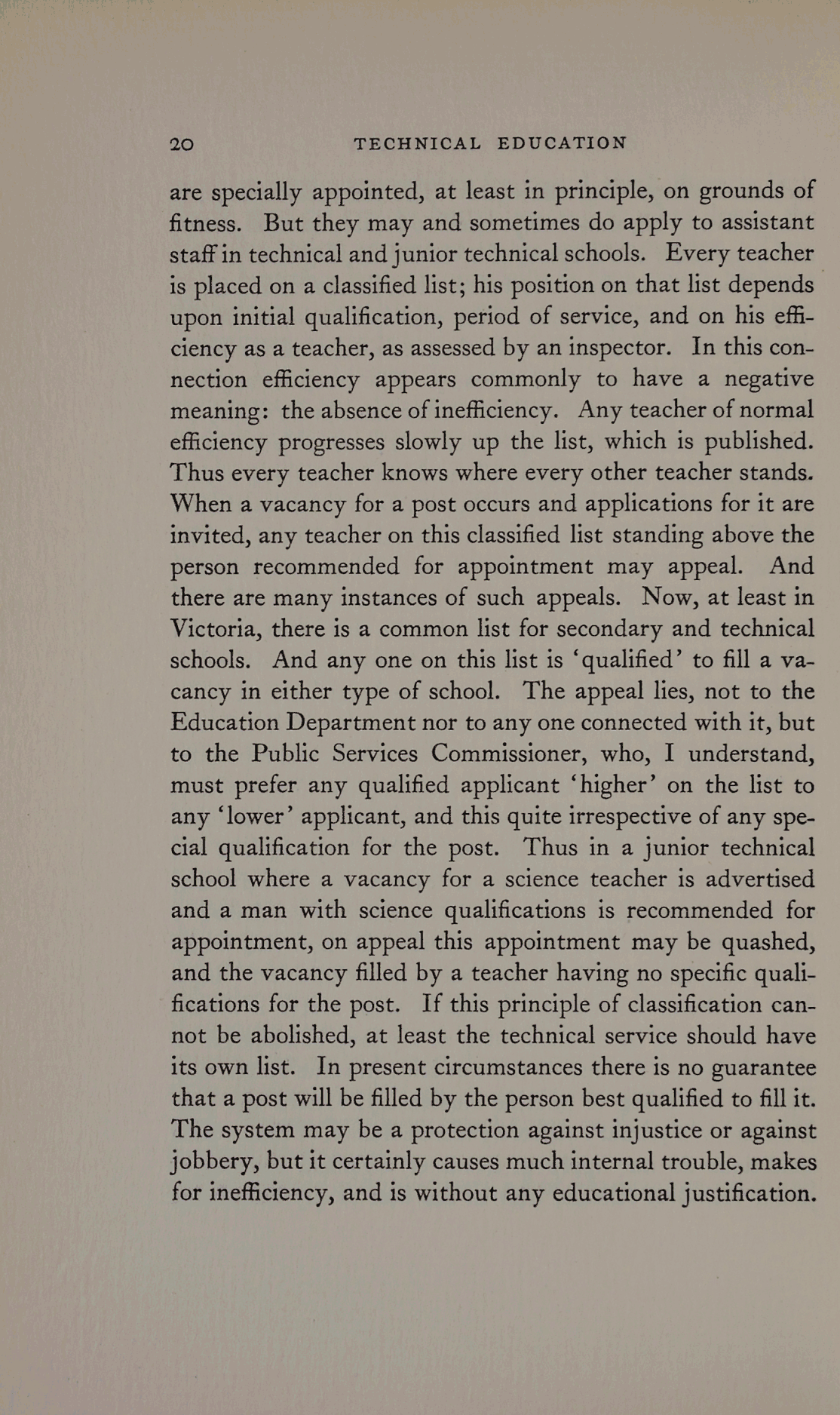 20 TECHNICAL EDUCATION

are specially appointed, at least in principle, on grounds of fitness. But they may and sometimes do apply to assistant staff in technical and junior technical schools. Every teacher is placed on a classified list; his position on that list depends upon initial qualification, period of service, and on his efficiency as a teacher, as assessed by an inspector. In this connection efficiency appears commonly to have a negative meaning: the absence of inefficiency. Any teacher of normal efficiency progresses slowly up the list, which is published. Thus every teacher knows where every other teacher stands. When a vacancy for a post occurs and applications for it are invited, any teacher on this classified list standing above the person recommended for appointment may appeal. And there are many instances of such appeals. Now, at least in Victoria, there is a common list for secondary and technical schools. And any one on this list is 'qualified' to fill a vacancy in either type of school. The appeal lies, not to the Education Department nor to any one connected with it, but to the Public Services Commissioner, who, I understand, must prefer any qualified applicant 'higher' on the list to any 'lower' applicant, and this quite irrespective of any special qualification for the post. Thus in a junior technical school where a vacancy for a science teacher is advertised and a man with science qualifications is recommended for appointment, on appeal this appointment may be quashed, and the vacancy filled by a teacher having no specific qualifications for the post. If this principle of classification cannot be abolished, at least the technical service should have its own list. In present circumstances there is no guarantee that a post will be filled by the person best qualified to fill it. The system may be a protection against injustice or against jobbery, but it certainly causes much internal trouble, makes for inefficiency, and is without any educational justification.